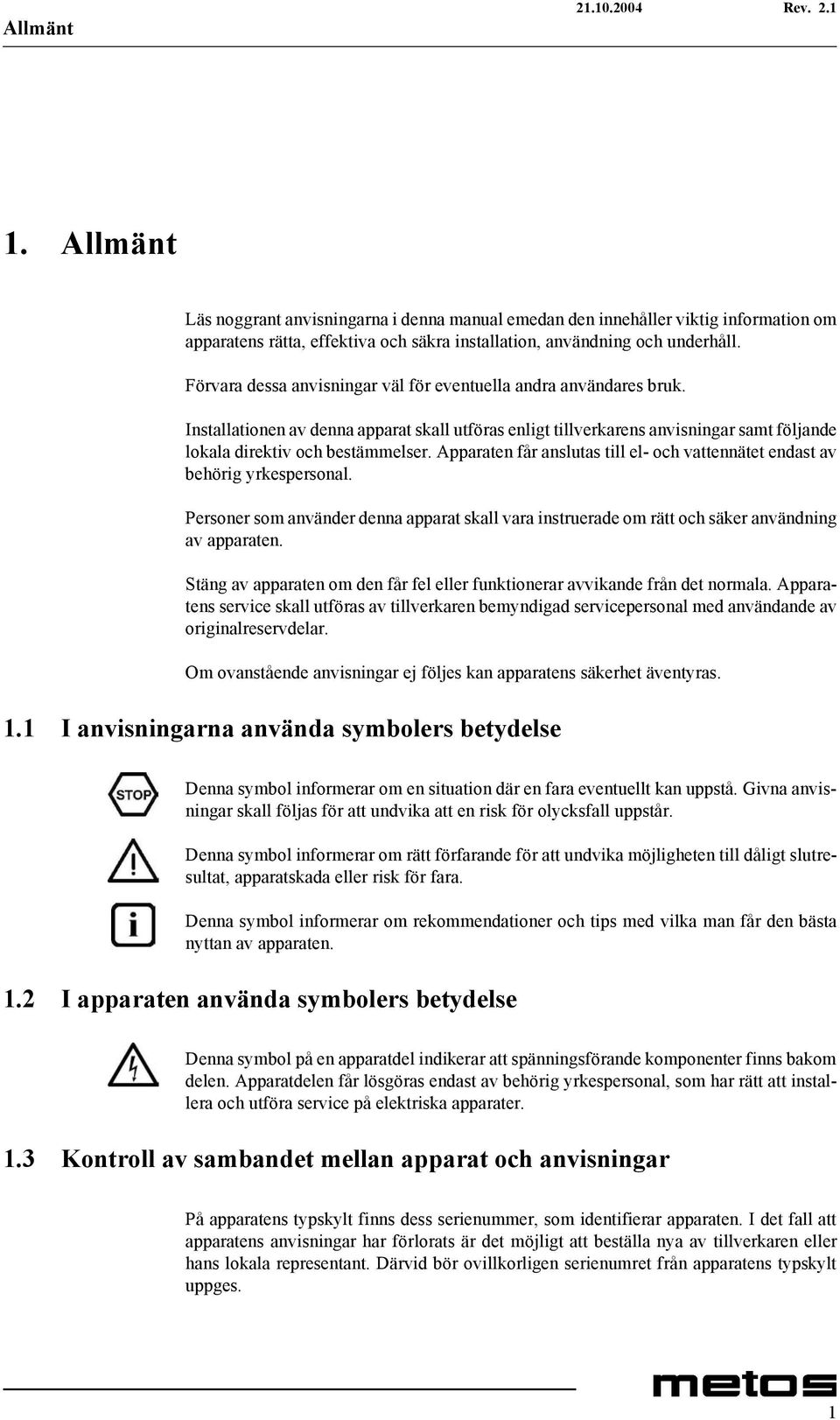 Allmänt 21.10.2004 Rev. 2.1

1. Allmänt

Läs noggrant anvisningarna i denna manual emedan den innehåller viktig information om apparatens rätta, effektiva och säkra installation, användning och underhåll.

Förvara dessa anvisningar väl för eventuella andra användares bruk.

Installationen av denna apparat skall utföras enligt tillverkarens anvisningar samt följande lokala direktiv och bestämmelser. Apparaten får anslutas till el- och vattennätet endast av behörig yrkespersonal.

Personer som använder denna apparat skall vara instruerade om rätt och säker användning av apparaten.

Stäng av apparaten om den får fel eller funktionerar avvikande från det normala. Apparatens service skall utföras av tillverkaren bemyndigad servicepersonal med användande av originalreservdelar.

Om ovanstående anvisningar ej följes kan apparatens säkerhet äventyras.

1.1 I anvisningarna använda symbolers betydelse

STOP

Denna symbol informerar om en situation där en fara eventuellt kan uppstå. Givna anvisningar skall följas för att undvika att en risk för olycksfall uppstår.

Denna symbol informerar om rätt förfarande för att undvika möjligheten till dåligt slutresultat, apparatskada eller risk för fara.

Denna symbol informerar om rekommendationer och tips med vilka man får den bästa nyttan av apparaten.

1.2 I apparaten använda symbolers betydelse

Denna symbol på en apparatdel indikerar att spänningsförande komponenter finns bakom delen. Apparatdelen får lösgöras endast av behörig yrkespersonal, som har rätt att installera och utföra service på elektriska apparater.

1.3 Kontroll av sambandet mellan apparat och anvisningar

På apparatens typskylt finns dess serienummer, som identifierar apparaten. I det fall att apparatens anvisningar har förlorats är det möjligt att beställa nya av tillverkaren eller hans lokala representant. Därvid bör ovillkorligen serienumret från apparatens typskylt uppges.

metos

1